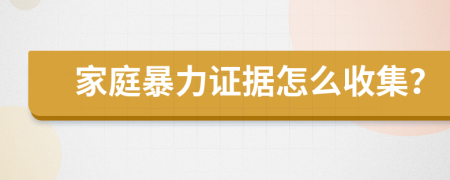 家庭暴力证据怎么收集?